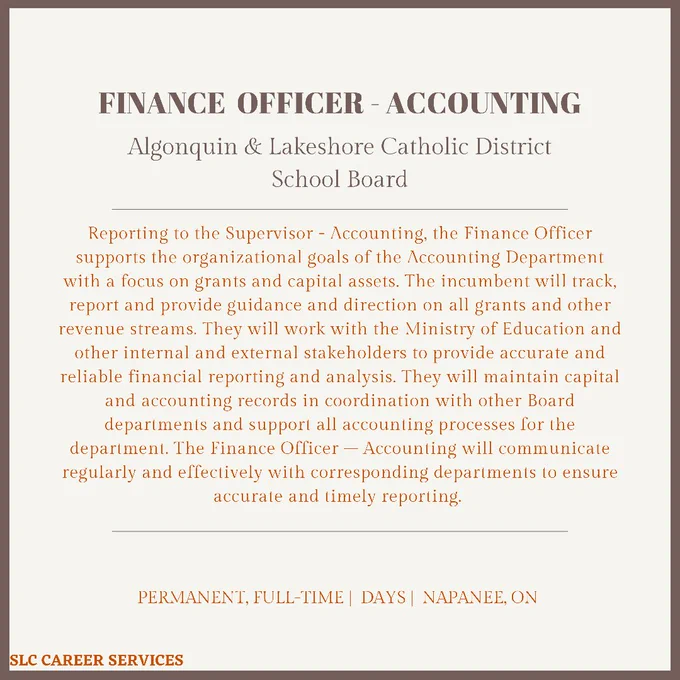 FINANCE OFFICER - ACCOUNTING

Algonquin & Lakeshore Catholic District School Board

Reporting to the Supervisor - Accounting, the Finance Officer supports the organizational goals of the Accounting Department with a focus on grants and capital assets. The incumbent will track, report and provide guidance and direction on all grants and other revenue streams. They will work with the Ministry of Education and other internal and external stakeholders to provide accurate and reliable financial reporting and analysis. They will maintain capital and accounting records in coordination with other Board departments and support all accounting processes for the department. The Finance Officer — Accounting will communicate regularly and effectively with corresponding departments to ensure accurate and timely reporting.

PERMANENT, FULL-TIME | DAYS | NAPANEE, ON

SLC CAREER SERVICES